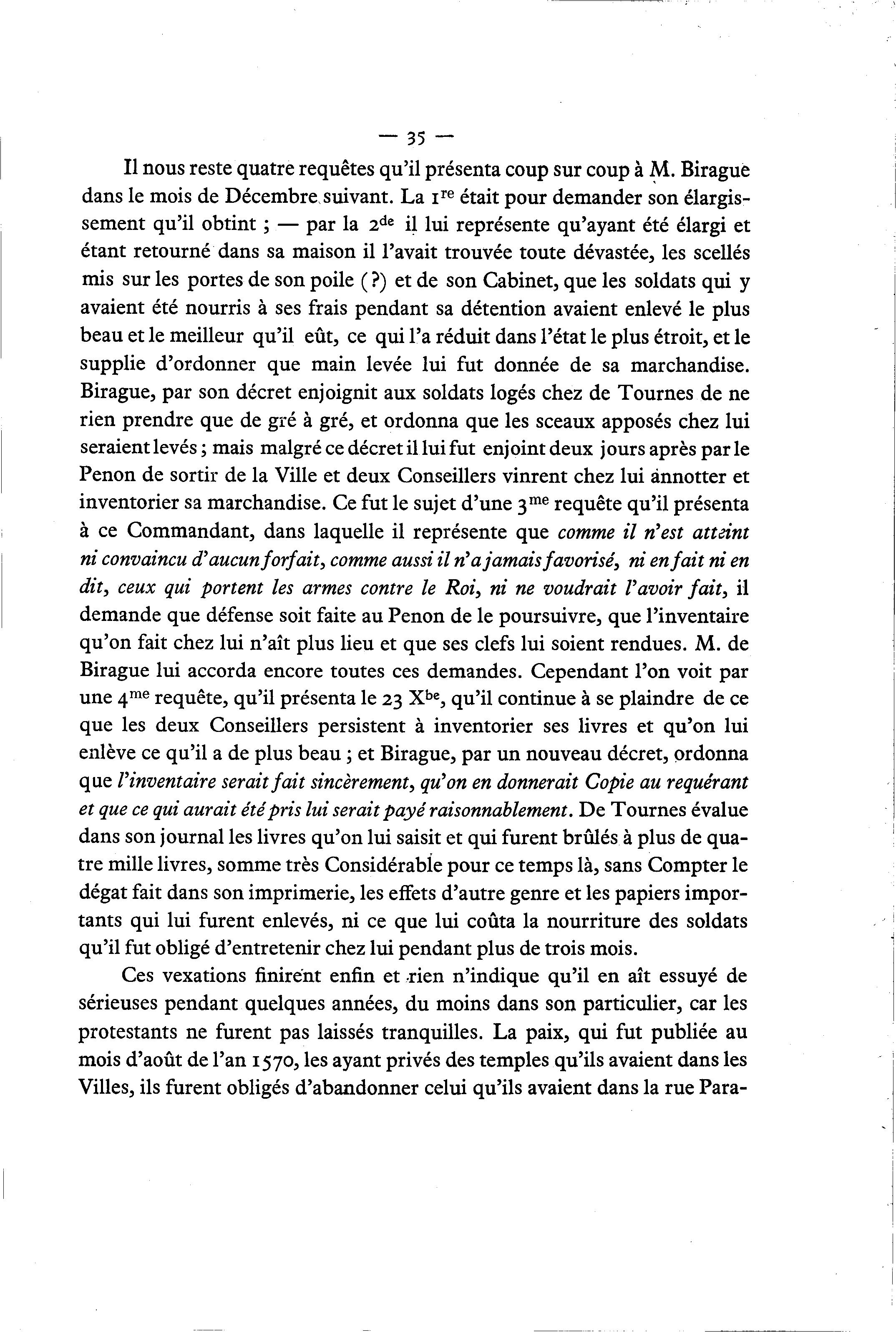 — 35 —

Il nous reste quatre requêtes qu'il présenta coup sur coup à M. Birague dans le mois de Décembre suivant. La $1^{re}$ était pour demander son élargissement qu'il obtint ; — par la $2^{de}$ il lui représente qu'ayant été élargi et étant retourné dans sa maison il l'avait trouvée toute dévastée, les scellés mis sur les portes de son poile (?) et de son Cabinet, que les soldats qui y avaient été nourris à ses frais pendant sa détention avaient enlevé le plus beau et le meilleur qu'il eût, ce qui l'a réduit dans l'état le plus étroit, et le supplie d'ordonner que main levée lui fut donnée de sa marchandise. Birague, par son décret enjoignit aux soldats logés chez de Tournes de ne rien prendre que de gré à gré, et ordonna que les sceaux apposés chez lui seraient levés ; mais malgré ce décret il lui fut enjoint deux jours après par le Penon de sortir de la Ville et deux Conseillers vinrent chez lui annotter et inventorier sa marchandise. Ce fut le sujet d'une $3^{me}$ requête qu'il présenta à ce Commandant, dans laquelle il représente que comme il n'est atteint ni convaincu d'aucun forfait, comme aussi il n'a jamais favorisé, ni en fait ni en dit, ceux qui portent les armes contre le Roi, ni ne voudrait l'avoir fait, il demande que défense soit faite au Penon de le poursuivre, que l'inventaire qu'on fait chez lui n'aît plus lieu et que ses clefs lui soient rendues. M. de Birague lui accorda encore toutes ces demandes. Cependant l'on voit par une $4^{me}$ requête, qu'il présenta le 23 $X^{be}$, qu'il continue à se plaindre de ce que les deux Conseillers persistent à inventorier ses livres et qu'on lui enlève ce qu'il a de plus beau ; et Birague, par un nouveau décret, ordonna que l'inventaire serait fait sincèrement, qu'on en donnerait Copie au requérant et que ce qui aurait été pris lui serait payé raisonnablement. De Tournes évalue dans son journal les livres qu'on lui saisit et qui furent brûlés à plus de quatre mille livres, somme très Considérable pour ce temps là, sans Compter le dégat fait dans son imprimerie, les effets d'autre genre et les papiers importants qui lui furent enlevés, ni ce que lui coûta la nourriture des soldats qu'il fut obligé d'entretenir chez lui pendant plus de trois mois.

Ces vexations finirent enfin et rien n'indique qu'il en aît essuyé de sérieuses pendant quelques années, du moins dans son particulier, car les protestants ne furent pas laissés tranquilles. La paix, qui fut publiée au mois d'août de l'an 1570, les ayant privés des temples qu'ils avaient dans les Villes, ils furent obligés d'abandonner celui qu'ils avaient dans la rue Para-